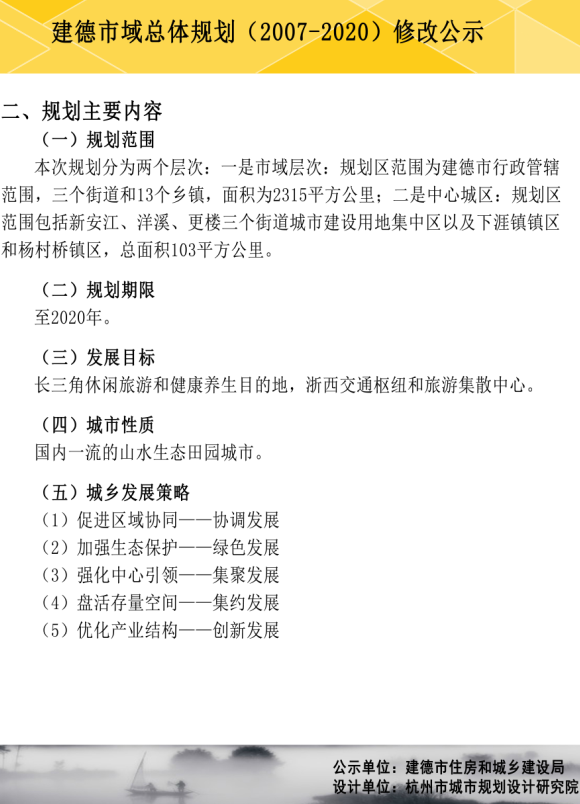 建德市域总体规划（2007-2020）修改公示

二、规划主要内容

（一）规划范围

本次规划分为两个层次：一是市域层次：规划区范围为建德市行政管辖范围，三个街道和13个乡镇，面积为2315平方公里；二是中心城区：规划区范围包括新安江、洋溪、更楼三个街道城市建设用地集中区以及下涯镇镇区和杨村桥镇区，总面积103平方公里。

（二）规划期限

至2020年。

（三）发展目标

长三角休闲旅游和健康养生目的地，浙西交通枢纽和旅游集散中心。

（四）城市性质

国内一流的山水生态田园城市。

（五）城乡发展策略

（1）促进区域协同——协调发展
（2）加强生态保护——绿色发展
（3）强化中心引领——集聚发展
（4）盘活存量空间——集约发展
（5）优化产业结构——创新发展

公示单位：建德市住房和城乡建设局
设计单位：杭州市城市规划设计研究院